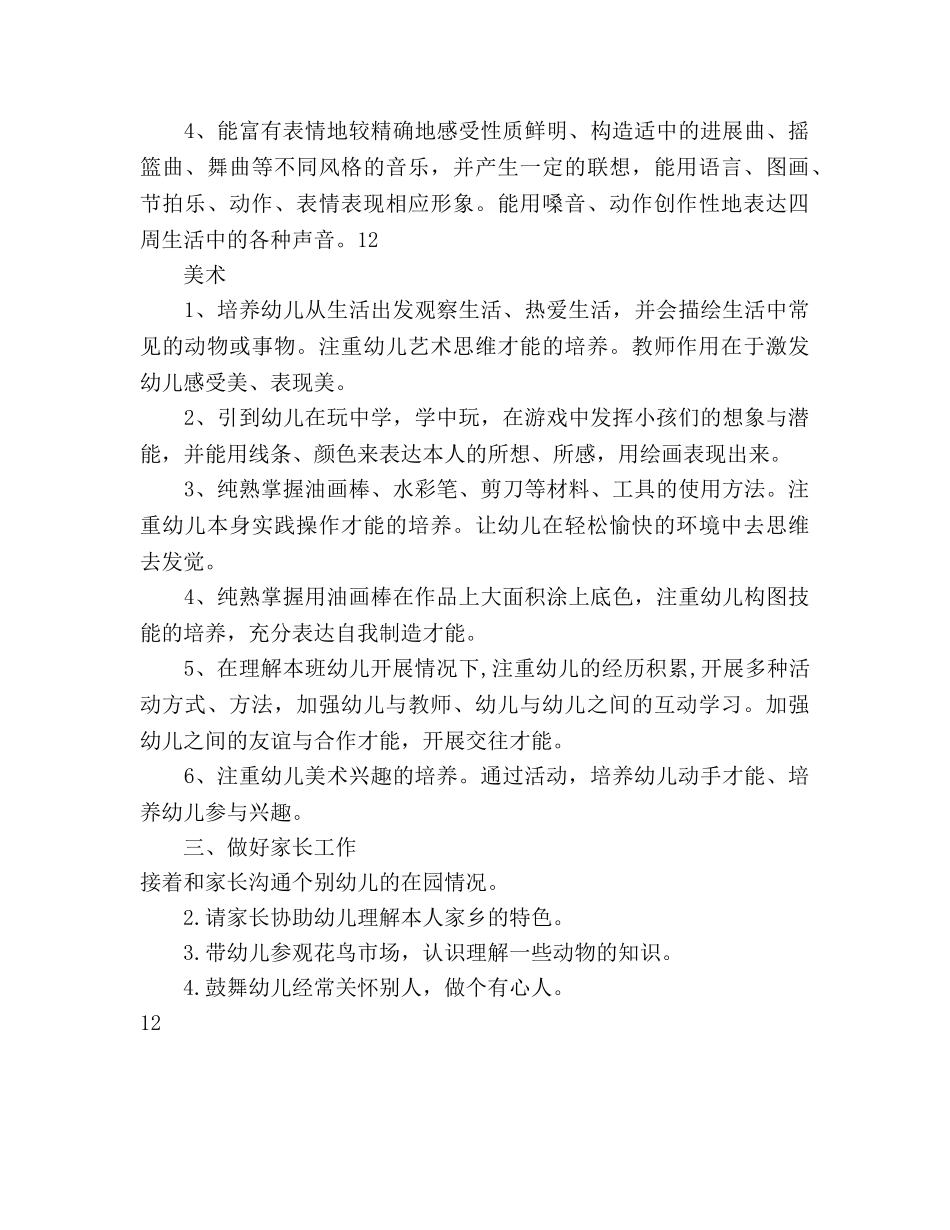 4、能富有表情地较精确地感受性质鲜明、构造适中的进展曲、摇篮曲、舞曲等不同风格的音乐，并产生一定的联想，能用语言、图画、节拍乐、动作、表情表现相应形象。能用嗓音、动作创作性地表达四周生活中的各种声音。12

美术

1、培养幼儿从生活出发观察生活、热爱生活，并会描绘生活中常见的动物或事物。注重幼儿艺术思维才能的培养。教师作用在于激发幼儿感受美、表现美。

2、引到幼儿在玩中学，学中玩，在游戏中发挥小孩们的想象与潜能，并能用线条、颜色来表达本人的所想、所感，用绘画表现出来。

3、纯熟掌握油画棒、水彩笔、剪刀等材料、工具的使用方法。注重幼儿本身实践操作才能的培养。让幼儿在轻松愉快的环境中去思维去发觉。

4、纯熟掌握用油画棒在作品上大面积涂上底色，注重幼儿构图技能的培养，充分表达自我制造才能。

5、在理解本班幼儿开展情况下,注重幼儿的经历积累,开展多种活动方式、方法，加强幼儿与教师、幼儿与幼儿之间的互动学习。加强幼儿之间的友谊与合作才能，开展交往才能。

6、注重幼儿美术兴趣的培养。通过活动，培养幼儿动手才能、培养幼儿参与兴趣。

三、做好家长工作

接着和家长沟通个别幼儿的在园情况。

2.请家长协助幼儿理解本人家乡的特色。

3.带幼儿参观花鸟市场，认识理解一些动物的知识。

4.鼓舞幼儿经常关怀别人，做个有心人。

12